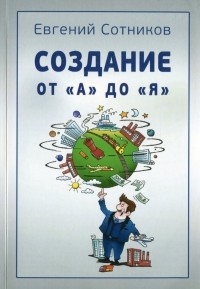 Евгений Сотников

СОЗДАНИЕ
ОТ «А» ДО «Я»